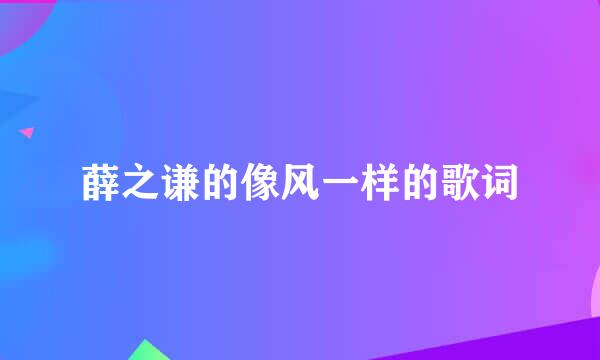 薛之谦的像风一样的歌词